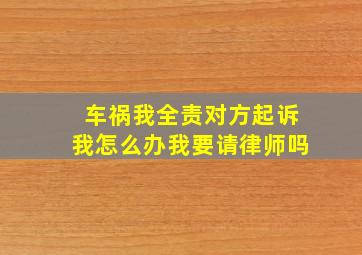 车祸我全责对方起诉我怎么办我要请律师吗